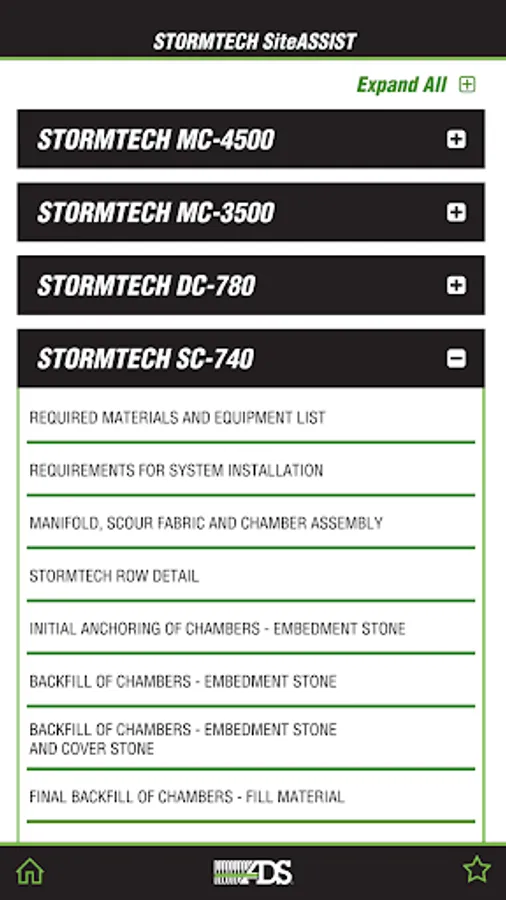 STORMTECH SiteASSIST

Expand All

STORMTECH MC-4500

STORMTECH MC-3500

STORMTECH DC-780

STORMTECH SC-740

REQUIRED MATERIALS AND EQUIPMENT LIST

REQUIREMENTS FOR SYSTEM INSTALLATION

MANIFOLD, SCOUR FABRIC AND CHAMBER ASSEMBLY

STORMTECH ROW DETAIL

INITIAL ANCHORING OF CHAMBERS - EMBEDMENT STONE

BACKFILL OF CHAMBERS - EMBEDMENT STONE

BACKFILL OF CHAMBERS - EMBEDMENT STONE AND COVER STONE

FINAL BACKFILL OF CHAMBERS - FILL MATERIAL

ADS